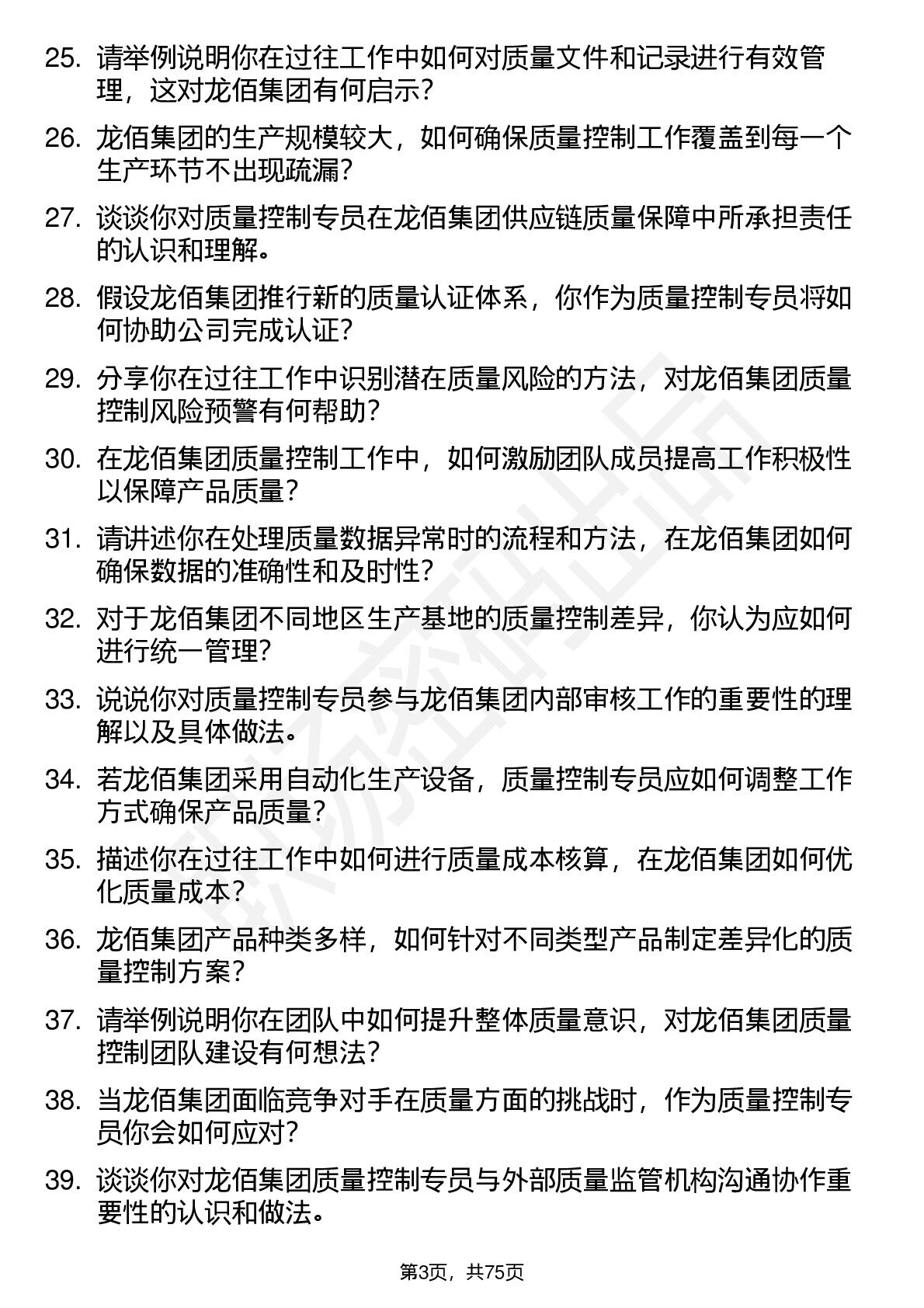 25. 请举例说明你在过往工作中如何对质量文件和记录进行有效管理，这对龙佰集团有何启示？

26. 龙佰集团的生产规模较大，如何确保质量控制工作覆盖到每一个生产环节不出现疏漏？

27. 谈谈你对质量控制专员在龙佰集团供应链质量保障中所承担责任的认识和理解。

28. 假设龙佰集团推行新的质量认证体系，你作为质量控制专员将如何协助公司完成认证？

29. 分享你在过往工作中识别潜在质量风险的方法，对龙佰集团质量控制风险预警有何帮助？

30. 在龙佰集团质量控制工作中，如何激励团队成员提高工作积极性以保障产品质量？

31. 请讲述你在处理质量数据异常时的流程和方法，在龙佰集团如何确保数据的准确性和及时性？

32. 对于龙佰集团不同地区生产基地的质量控制差异，你认为应如何进行统一管理？

33. 说说你对质量控制专员参与龙佰集团内部审核工作的重要性的理解以及具体做法。

34. 若龙佰集团采用自动化生产设备，质量控制专员应如何调整工作方式确保产品质量？

35. 描述你在过往工作中如何进行质量成本核算，在龙佰集团如何优化质量成本？

36. 龙佰集团产品种类多样，如何针对不同类型产品制定差异化的质量控制方案？

37. 请举例说明你在团队中如何提升整体质量意识，对龙佰集团质量控制团队建设有何想法？

38. 当龙佰集团面临竞争对手在质量方面的挑战时，作为质量控制专员你会如何应对？

39. 谈谈你对龙佰集团质量控制专员与外部质量监管机构沟通协作重要性的认识和做法。

第3页，共75页